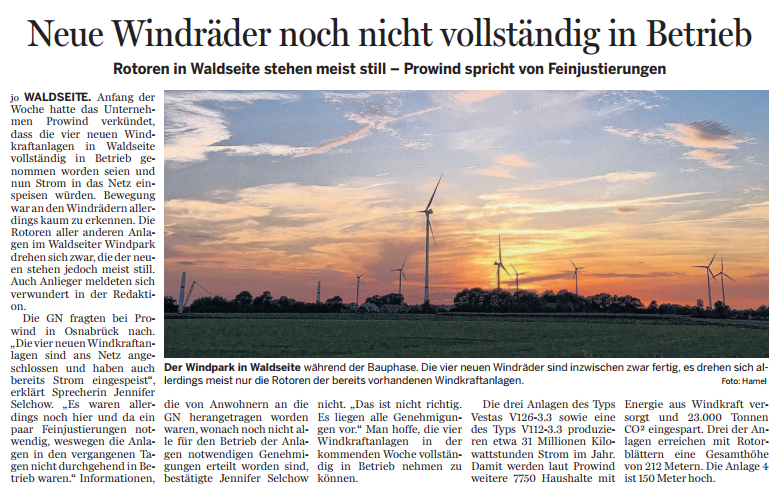 Neue Windräder noch nicht vollständig in Betrieb

Rotoren in Waldseite stehen meist still – Prowind spricht von Feinjustierungen

jo WALDSEITE. Anfang der Woche hatte das Unternehmen Prowind verkündet, dass die vier neuen Windkraftanlagen in Waldseite vollständig in Betrieb genommen worden seien und nun Strom in das Netz einspeisen würden. Bewegung war an den Windrädern allerdings kaum zu erkennen. Die Rotoren aller anderen Anlagen im Waldseiter Windpark drehen sich zwar, die der neuen stehen jedoch meist still. Auch Anlieger meldeten sich verwundert in der Redaktion.

Die GN fragten bei Prowind in Osnabrück nach. „Die vier neuen Windkraftanlagen sind ans Netz angeschlossen und haben auch bereits Strom eingespeist“, erklärt Sprecherin Jennifer Selchow. „Es waren allerdings noch hier und da ein paar Feinjustierungen notwendig, weswegen die Anlagen in den vergangenen Tagen nicht durchgehend in Betrieb waren.“ Informationen, die von Anwohnern an die GN herangetragen worden waren, wonach noch nicht alle für den Betrieb der Anlagen notwendigen Genehmigungen erteilt worden sind, bestätigte Jennifer Selchow nicht. „Das ist nicht richtig. Es liegen alle Genehmigungen vor.“ Man hoffe, die vier Windkraftanlagen in der kommenden Woche vollständig in Betrieb nehmen zu können.

Die drei Anlagen des Typs Vestas V126-3.3 sowie eine des Typs V112-3.3 produzieren etwa 31 Millionen Kilowattstunden Strom im Jahr. Damit werden laut Prowind weitere 7750 Haushalte mit Energie aus Windkraft versorgt und 23.000 Tonnen CO² eingespart. Drei der Anlagen erreichen mit Rotorblättern eine Gesamthöhe von 212 Metern. Die Anlage 4 ist 150 Meter hoch.

Der Windpark in Waldseite während der Bauphase. Die vier neuen Windräder sind inzwischen zwar fertig, es drehen sich allerdings meist nur die Rotoren der bereits vorhandenen Windkraftanlagen. Foto: Hamel